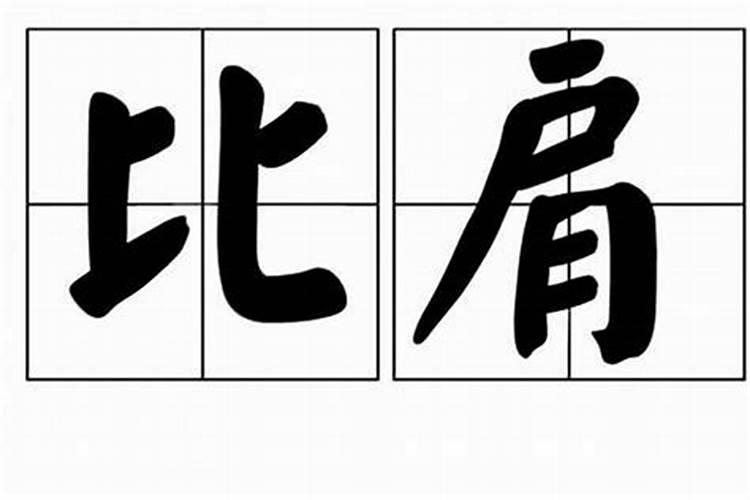 比肩